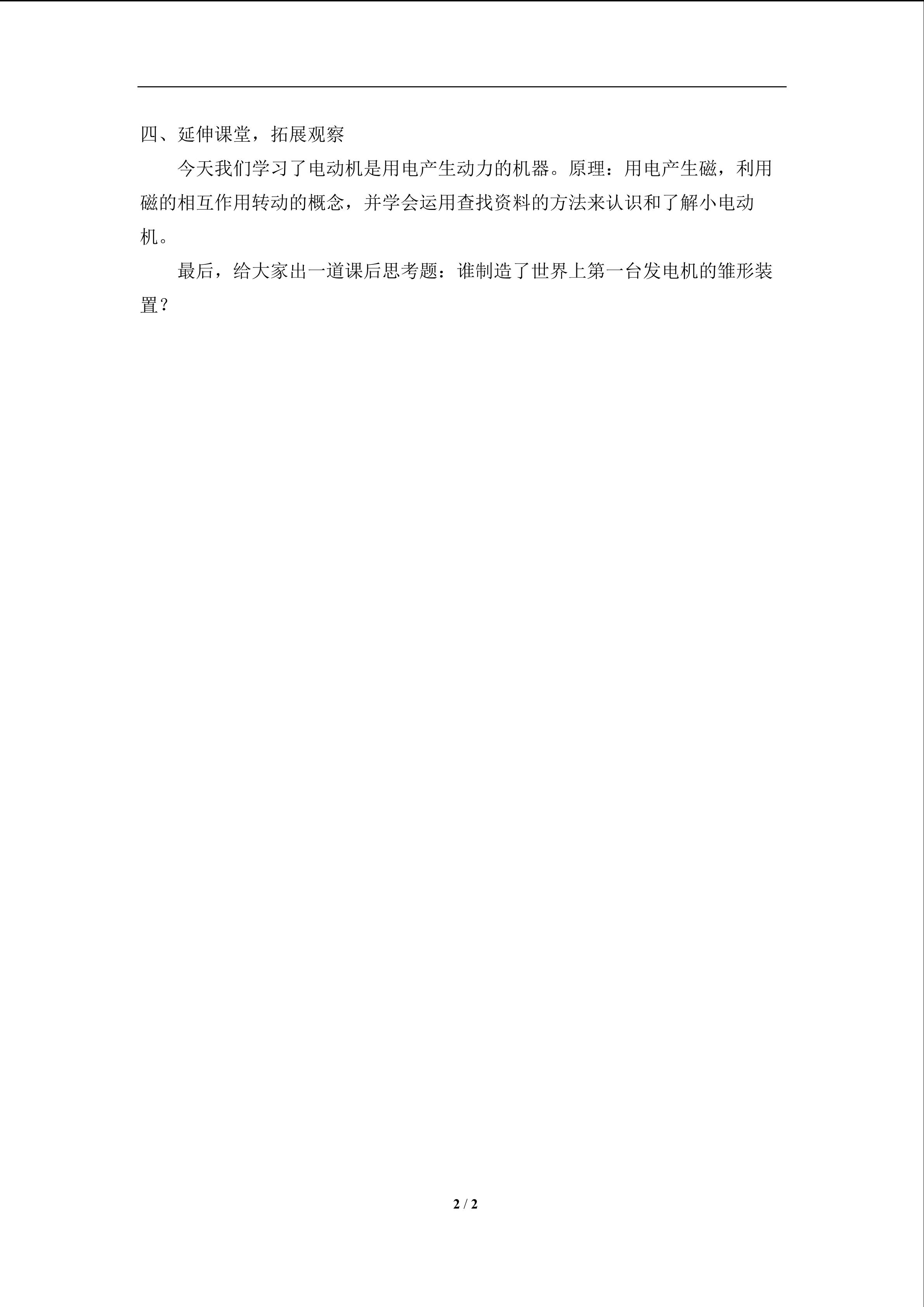 四、延伸课堂，拓展观察

今天我们学习了电动机是用电产生动力的机器。原理：用电产生磁，利用磁的相互作用转动的概念，并学会运用查找资料的方法来认识和了解小电动机。

最后，给大家出一道课后思考题：谁制造了世界上第一台发电机的雏形装置？

2 / 2